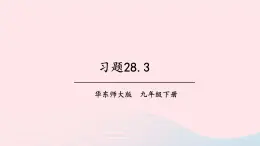 习题28.3

华东师大版　九年级下册